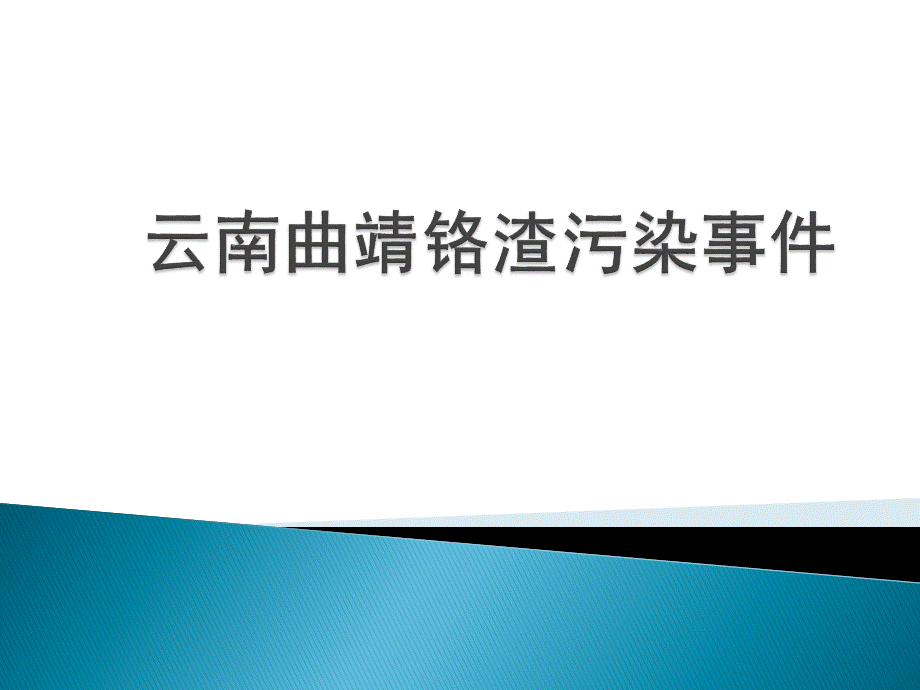 云南曲靖铬渣污染事件